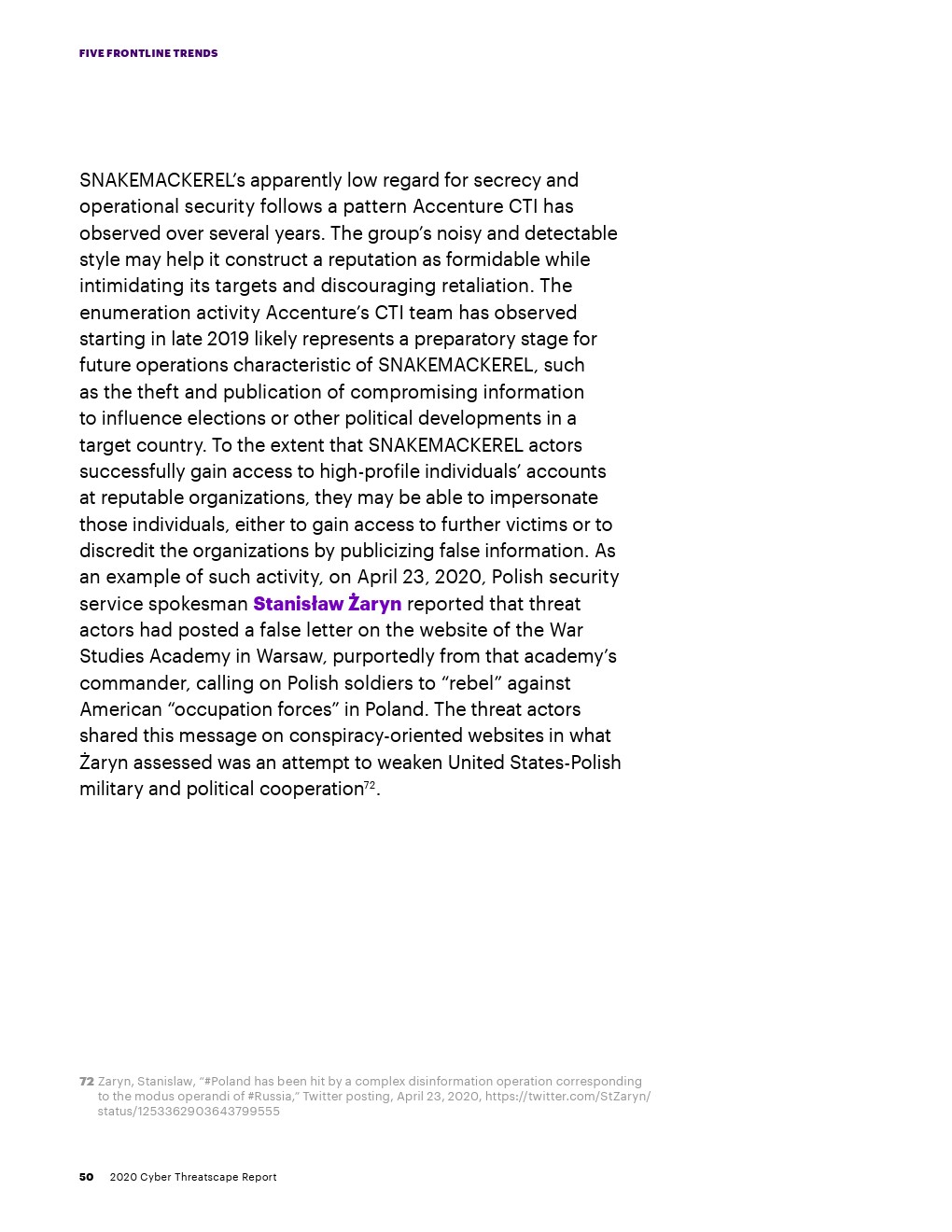 FIVE FRONTLINE TRENDS

SNAKEMACKEREL's apparently low regard for secrecy and operational security follows a pattern Accenture CTI has observed over several years. The group's noisy and detectable style may help it construct a reputation as formidable while intimidating its targets and discouraging retaliation. The enumeration activity Accenture's CTI team has observed starting in late 2019 likely represents a preparatory stage for future operations characteristic of SNAKEMACKEREL, such as the theft and publication of compromising information to influence elections or other political developments in a target country. To the extent that SNAKEMACKEREL actors successfully gain access to high-profile individuals' accounts at reputable organizations, they may be able to impersonate those individuals, either to gain access to further victims or to discredit the organizations by publicizing false information. As an example of such activity, on April 23, 2020, Polish security service spokesman Stanisław Żaryn reported that threat actors had posted a false letter on the website of the War Studies Academy in Warsaw, purportedly from that academy's commander, calling on Polish soldiers to "rebel" against American "occupation forces" in Poland. The threat actors shared this message on conspiracy-oriented websites in what Żaryn assessed was an attempt to weaken United States-Polish military and political cooperation$^{72}$.

72 Zaryn, Stanislaw, "#Poland has been hit by a complex disinformation operation corresponding to the modus operandi of #Russia," Twitter posting, April 23, 2020, https://twitter.com/StZaryn/status/1253362903643799555

50 2020 Cyber Threatscape Report